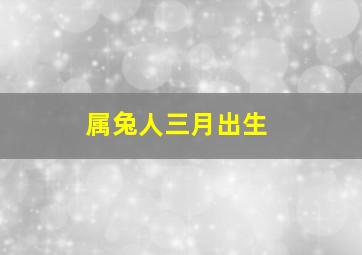 属兔人三月出生